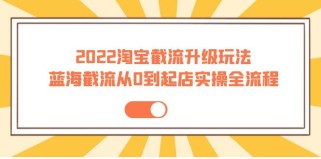 2022淘宝截流升级玩法
蓝海截流从0到起店实操全流程